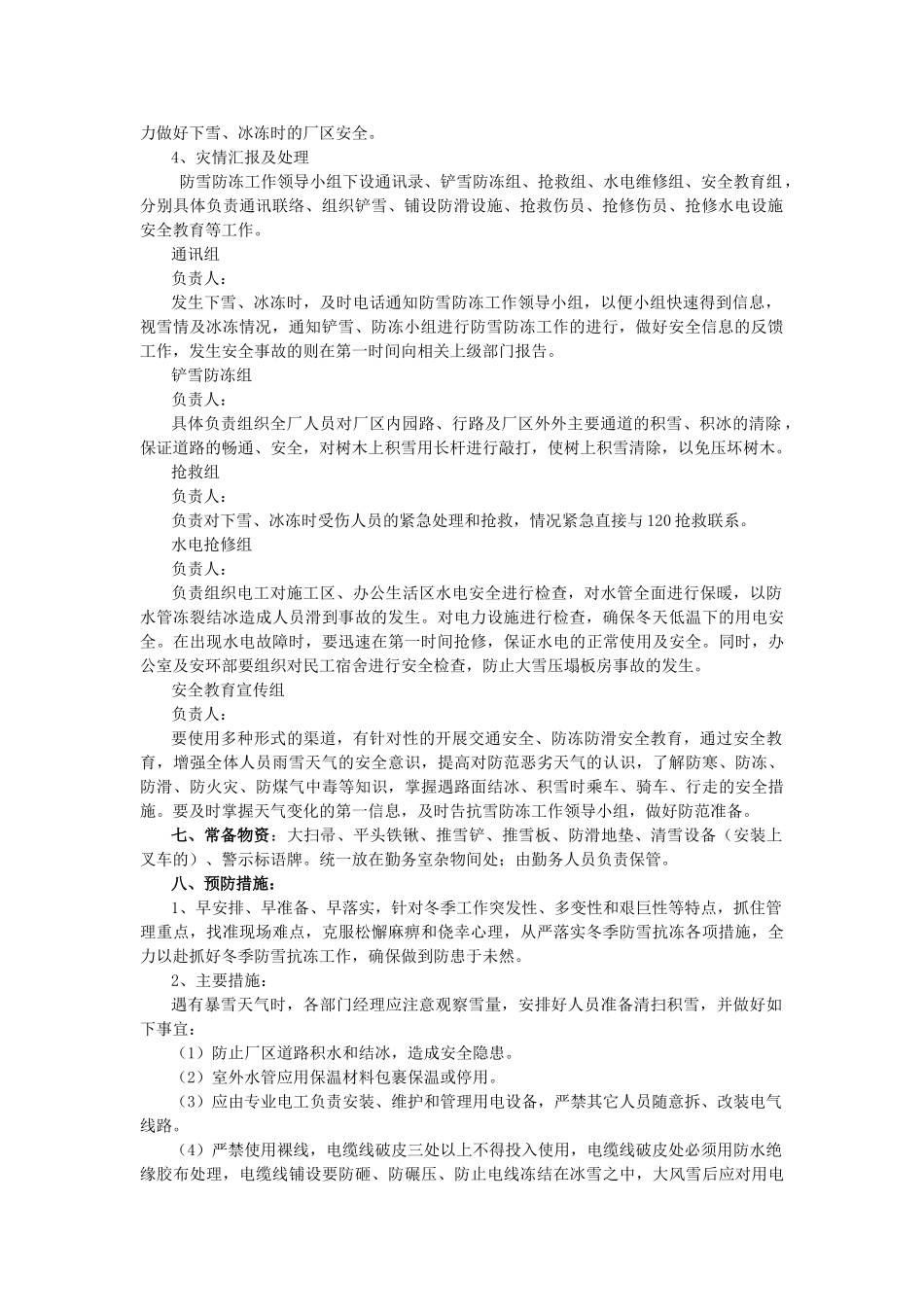 力做好下雪、冰冻时的厂区安全。

4、灾情汇报及处理

防雪防冻工作领导小组下设通讯录、铲雪防冻组、抢救组、水电维修组、安全教育组，分别具体负责通讯联络、组织铲雪、铺设防滑设施、抢救伤员、抢修伤员、抢修水电设施安全教育等工作。

通讯组

负责人：

发生下雪、冰冻时，及时电话通知防雪防冻工作领导小组，以便小组快速得到信息，视雪情及冰冻情况，通知铲雪、防冻小组进行防雪防冻工作的进行，做好安全信息的反馈工作，发生安全事故的则在第一时间向相关上级部门报告。

铲雪防冻组

负责人：

具体负责组织全厂人员对厂区内园路、行路及厂区外外主要通道的积雪、积冰的清除，保证道路的畅通、安全，对树木上积雪用长杆进行敲打，使树上积雪清除，以免压坏树木。

抢救组

负责人：

负责对下雪、冰冻时受伤人员的紧急处理和抢救，情况紧急直接与120抢救联系。

水电抢修组

负责人：

负责组织电工对施工区、办公生活区水电安全进行检查，对水管全面进行保暖，以防水管冻裂结冰造成人员滑到事故的发生。对电力设施进行检查，确保冬天低温下的用电安全。在出现水电故障时，要迅速在第一时间抢修，保证水电的正常使用及安全。同时，办公室及安环部要组织对民工宿舍进行安全检查，防止大雪压塌板房事故的发生。

安全教育宣传组

负责人：

要使用多种形式的渠道，有针对性的开展交通安全、防冻防滑安全教育，通过安全教育，增强全体人员雨雪天气的安全意识，提高对防范恶劣天气的认识，了解防寒、防冻、防滑、防火灾、防煤气中毒等知识，掌握遇路面结冰、积雪时乘车、骑车、行走的安全措施。要及时掌握天气变化的第一信息，及时告抗雪防冻工作领导小组，做好防范准备。

七、常备物资：大扫帚、平头铁锹、推雪铲、推雪板、防滑地垫、清雪设备（安装上叉车的）、警示标语牌。统一放在勤务室杂物间处；由勤务人员负责保管。

八、预防措施：

1、早安排、早准备、早落实，针对冬季工作突发性、多变性和艰巨性等特点，抓住管理重点，找准现场难点，克服松懈麻痹和侥幸心理，从严落实冬季防雪抗冻各项措施，全力以赴抓好冬季防雪抗冻工作，确保做到防患于未然。

2、主要措施：

遇有暴雪天气时，各部门经理应注意观察雪量，安排好人员准备清扫积雪，并做好如下事宜：

（1）防止厂区道路积水和结冰，造成安全隐患。

（2）室外水管应用保温材料包裹保温或停用。

（3）应由专业电工负责安装、维护和管理用电设备，严禁其它人员随意拆、改装电气线路。

（4）严禁使用裸线，电缆线破皮三处以上不得投入使用，电缆线破皮处必须用防水绝缘胶布处理，电缆线铺设要防砸、防碾压、防止电线冻结在冰雪之中，大风雪后应对用电